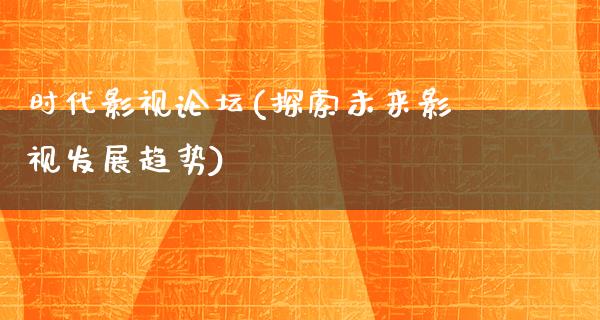 时代影视论坛(探索未来影视发展趋势)